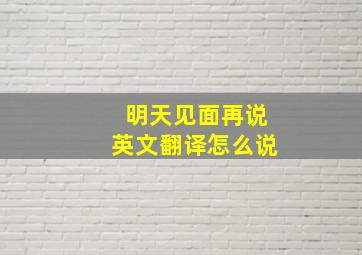 明天见面再说
英文翻译怎么说